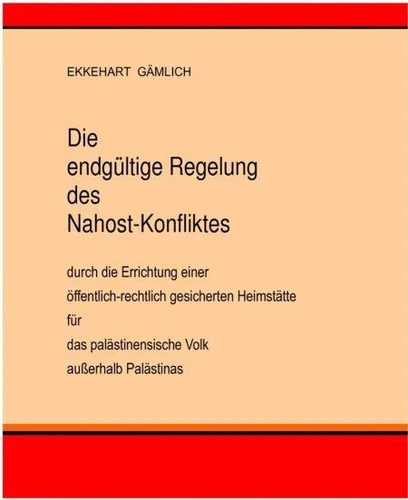 EKKEHART GÄMLICH

Die
endgültige Regelung
des
Nahost-Konfliktes

durch die Errichtung einer
öffentlich-rechtlich gesicherten Heimstätte
für
das palästinensische Volk
außerhalb Palästinas